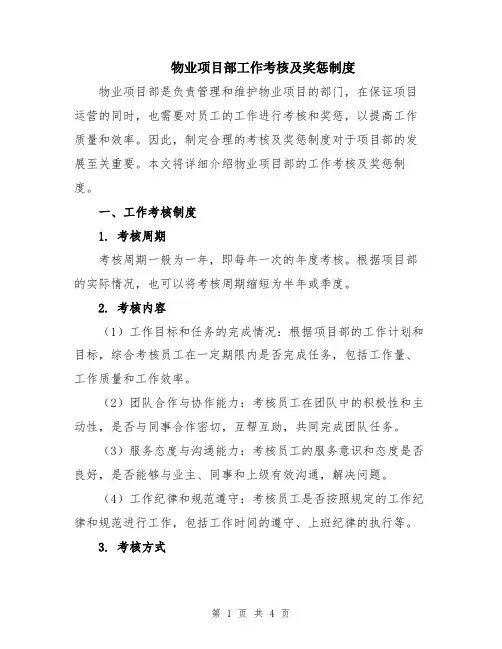 物业项目部工作考核及奖惩制度

物业项目部是负责管理和维护物业项目的部门，在保证项目运营的同时，也需要对员工的工作进行考核和奖惩，以提高工作质量和效率。因此，制定合理的考核及奖惩制度对于项目部的发展至关重要。本文将详细介绍物业项目部的工作考核及奖惩制度。

一、工作考核制度

1. 考核周期

考核周期一般为一年，即每年一次的年度考核。根据项目部的实际情况，也可以将考核周期缩短为半年或季度。

2. 考核内容

（1）工作目标和任务的完成情况：根据项目部的工作计划和目标，综合考核员工在一定期限内是否完成任务，包括工作量、工作质量和工作效率。

（2）团队合作与协作能力：考核员工在团队中的积极性和主动性，是否与同事合作密切，互帮互助，共同完成团队任务。

（3）服务态度与沟通能力：考核员工的服务意识和态度是否良好，是否能够与业主、同事和上级有效沟通，解决问题。

（4）工作纪律和规范遵守：考核员工是否按照规定的工作纪律和规范进行工作，包括工作时间的遵守、上班纪律的执行等。

3. 考核方式

第 1 页 共 4 页